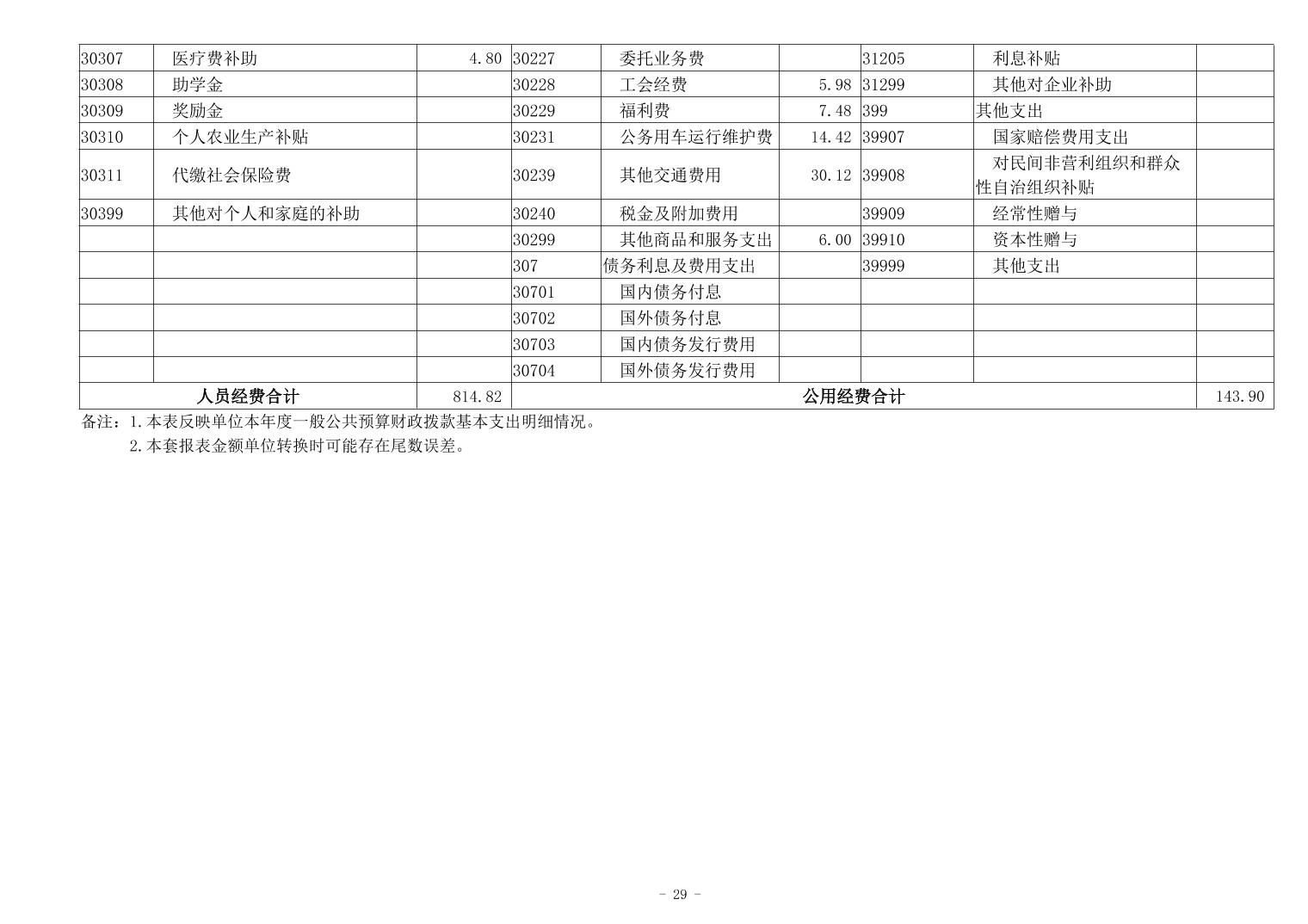 | 30307 | 医疗费补助 | 4.80 | 30227 | 委托业务费 |  | 31205 | 利息补贴 |  |
|---|---|---|---|---|---|---|---|---|
| 30308 | 助学金 |  | 30228 | 工会经费 | 5.98 | 31299 | 其他对企业补助 |  |
| 30309 | 奖励金 |  | 30229 | 福利费 | 7.48 | 399 | 其他支出 |  |
| 30310 | 个人农业生产补贴 |  | 30231 | 公务用车运行维护费 | 14.42 | 39907 | 国家赔偿费用支出 |  |
| 30311 | 代缴社会保险费 |  | 30239 | 其他交通费用 | 30.12 | 39908 | 对民间非营利组织和群众性自治组织补贴 |  |
| 30399 | 其他对个人和家庭的补助 |  | 30240 | 税金及附加费用 |  | 39909 | 经常性赠与 |  |
|  |  |  | 30299 | 其他商品和服务支出 | 6.00 | 39910 | 资本性赠与 |  |
|  |  |  | 307 | 债务利息及费用支出 |  | 39999 | 其他支出 |  |
|  |  |  | 30701 | 国内债务付息 |  |  |  |  |
|  |  |  | 30702 | 国外债务付息 |  |  |  |  |
|  |  |  | 30703 | 国内债务发行费用 |  |  |  |  |
|  |  |  | 30704 | 国外债务发行费用 |  |  |  |  |
| 人员经费合计 |  | 814.82 | 公用经费合计 |  |  |  |  | 143.90 |

备注：1.本表反映单位本年度一般公共预算财政拨款基本支出明细情况。
2.本套报表金额单位转换时可能存在尾数误差。

- 29 -